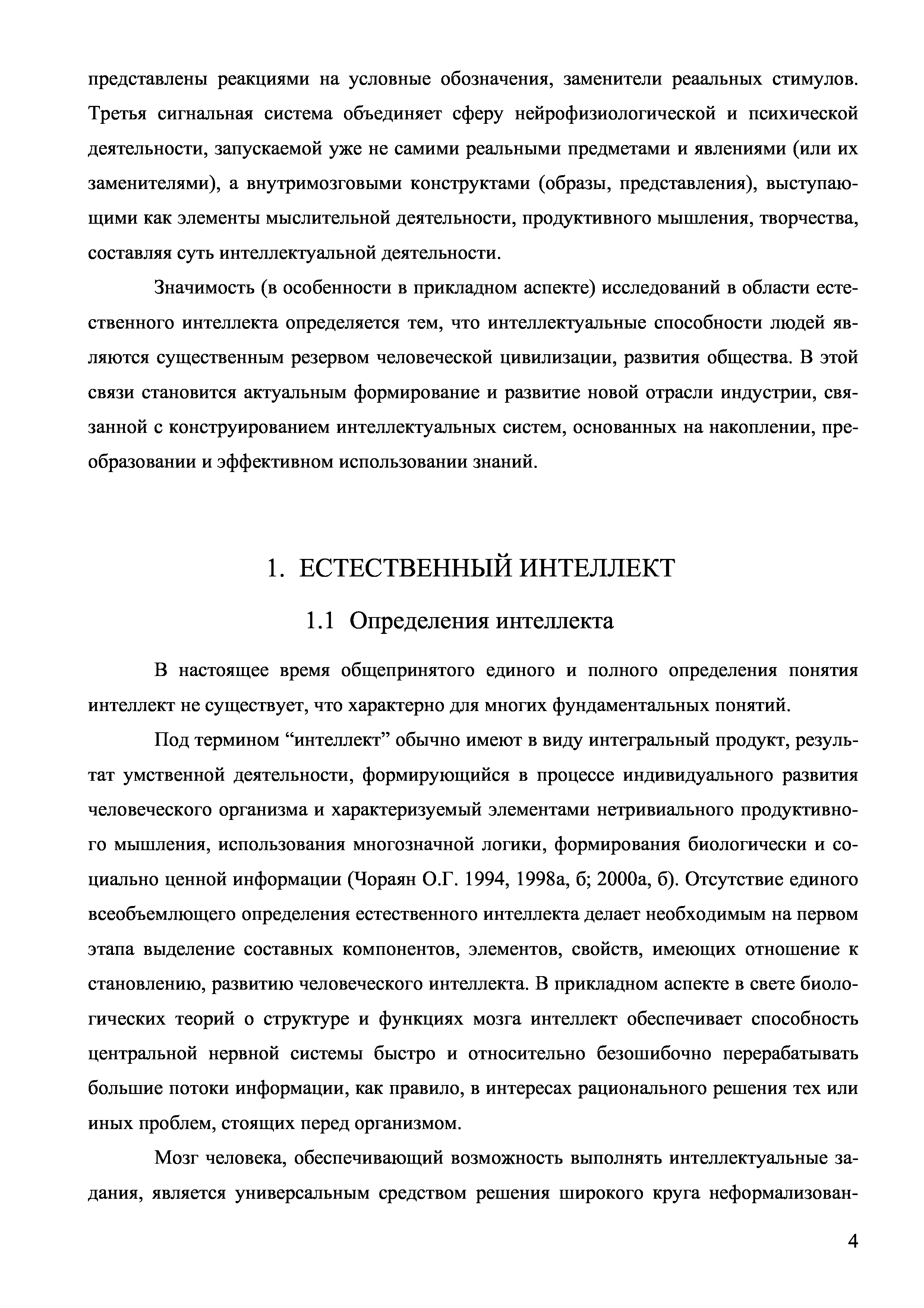 представлены реакциями на условные обозначения, заменители реаальных стимулов. Третья сигнальная система объединяет сферу нейрофизиологической и психической деятельности, запускаемой уже не самими реальными предметами и явлениями (или их заменителями), а внутримозговыми конструктами (образы, представления), выступающими как элементы мыслительной деятельности, продуктивного мышления, творчества, составляя суть интеллектуальной деятельности.

Значимость (в особенности в прикладном аспекте) исследований в области естественного интеллекта определяется тем, что интеллектуальные способности людей являются существенным резервом человеческой цивилизации, развития общества. В этой связи становится актуальным формирование и развитие новой отрасли индустрии, связанной с конструированием интеллектуальных систем, основанных на накоплении, преобразовании и эффективном использовании знаний.

1. ЕСТЕСТВЕННЫЙ ИНТЕЛЛЕКТ

1.1 Определения интеллекта

В настоящее время общепринятого единого и полного определения понятия интеллект не существует, что характерно для многих фундаментальных понятий.

Под термином “интеллект” обычно имеют в виду интегральный продукт, результат умственной деятельности, формирующийся в процессе индивидуального развития человеческого организма и характеризуемый элементами нетривиального продуктивного мышления, использования многозначной логики, формирования биологически и социально ценной информации (Чораян О.Г. 1994, 1998а, б; 2000а, б). Отсутствие единого всеобъемлющего определения естественного интеллекта делает необходимым на первом этапа выделение составных компонентов, элементов, свойств, имеющих отношение к становлению, развитию человеческого интеллекта. В прикладном аспекте в свете биологических теорий о структуре и функциях мозга интеллект обеспечивает способность центральной нервной системы быстро и относительно безошибочно перерабатывать большие потоки информации, как правило, в интересах рационального решения тех или иных проблем, стоящих перед организмом.

Мозг человека, обеспечивающий возможность выполнять интеллектуальные задания, является универсальным средством решения широкого круга неформализован-

4